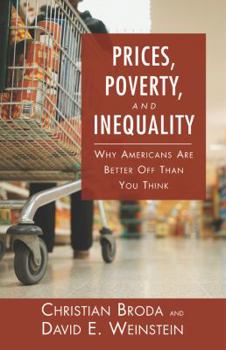 PRICES, POVERTY, AND INEQUALITY

WHY AMERICANS ARE BETTER OFF THAN YOU THINK

CHRISTIAN BRODA AND DAVID E. WEINSTEIN